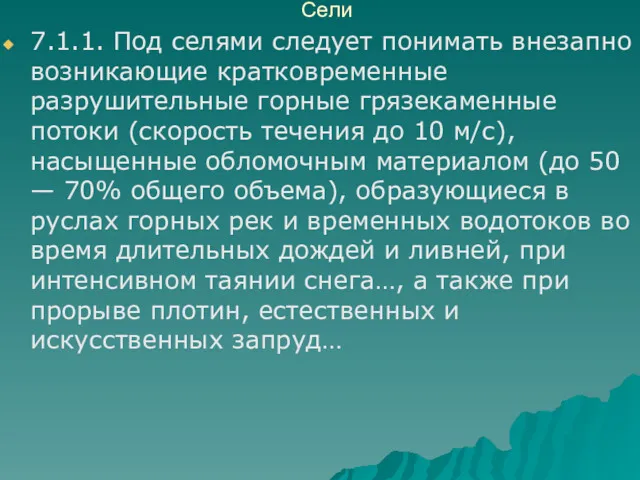 Сели

7.1.1. Под селями следует понимать внезапно возникающие кратковременные разрушительные горные грязекаменные потоки (скорость течения до 10 м/с), насыщенные обломочным материалом (до 50 — 70% общего объема), образующиеся в руслах горных рек и временных водотоков во время длительных дождей и ливней, при интенсивном таянии снега…, а также при прорыве плотин, естественных и искусственных запруд…